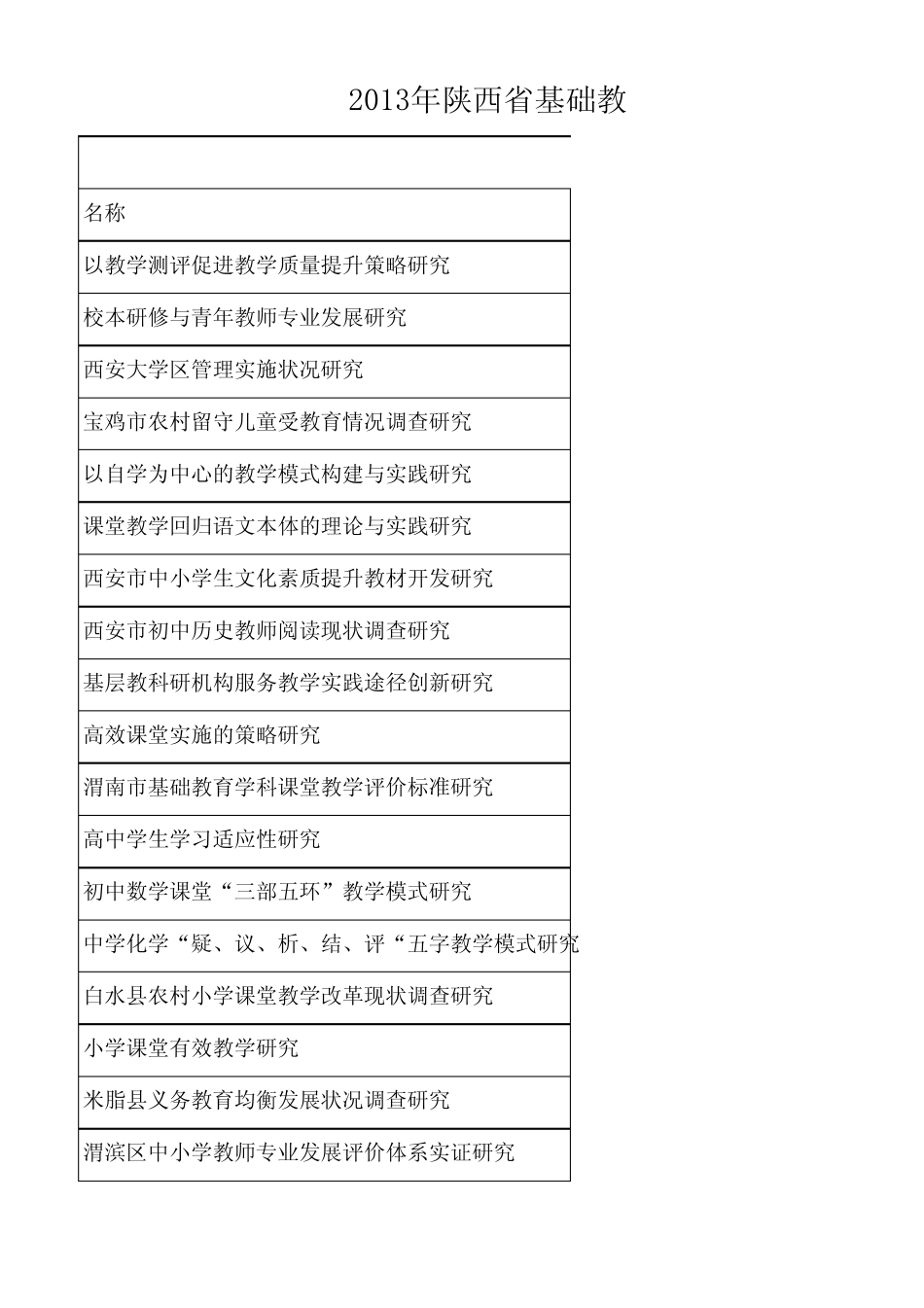 2013年陕西省基础教

|  |
|---|
| 名称 |
| 以教学测评促进教学质量提升策略研究 |
| 校本研修与青年教师专业发展研究 |
| 西安大学区管理实施状况研究 |
| 宝鸡市农村留守儿童受教育情况调查研究 |
| 以自学为中心的教学模式构建与实践研究 |
| 课堂教学回归语文本体的理论与实践研究 |
| 西安市中小学生文化素质提升教材开发研究 |
| 西安市初中历史教师阅读现状调查研究 |
| 基层教科研机构服务教学实践途径创新研究 |
| 高效课堂实施的策略研究 |
| 渭南市基础教育学科课堂教学评价标准研究 |
| 高中学生学习适应性研究 |
| 初中数学课堂“三部五环”教学模式研究 |
| 中学化学“疑、议、析、结、评“五字教学模式研究 |
| 白水县农村小学课堂教学改革现状调查研究 |
| 小学课堂有效教学研究 |
| 米脂县义务教育均衡发展状况调查研究 |
| 渭滨区中小学教师专业发展评价体系实证研究 |